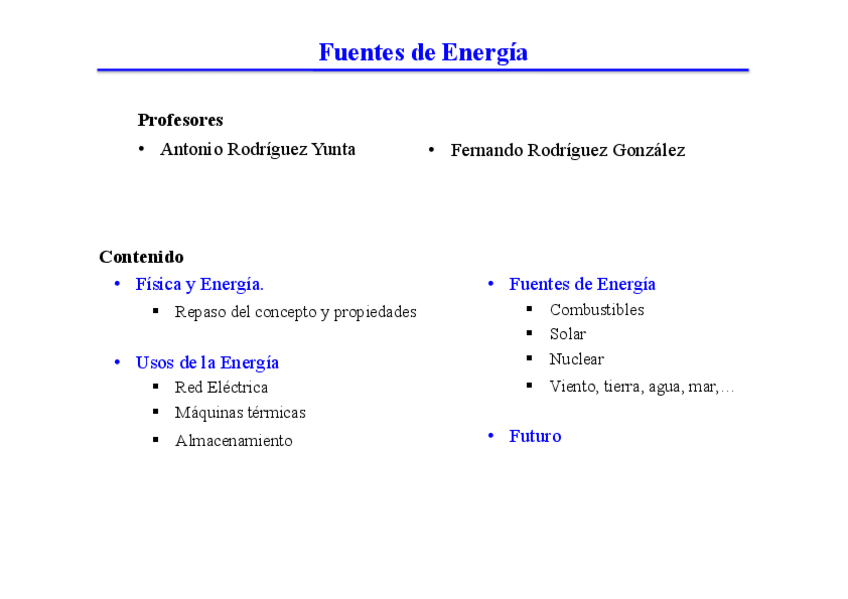 Fuentes de Energía

Profesores
• Antonio Rodríguez Yunta
• Fernando Rodríguez González

Contenido
• Física y Energía.
  ▪ Repaso del concepto y propiedades
• Usos de la Energía
  ▪ Red Eléctrica
  ▪ Máquinas térmicas
  ▪ Almacenamiento

• Fuentes de Energía
  ▪ Combustibles
  ▪ Solar
  ▪ Nuclear
  ▪ Viento, tierra, agua, mar,…
• Futuro